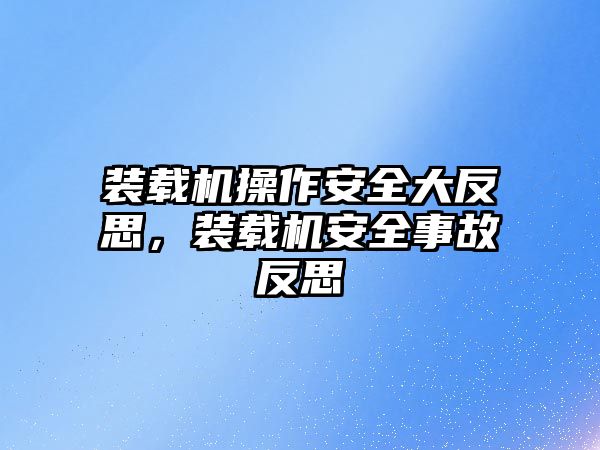 装载机操作安全大反思，装载机安全事故反思